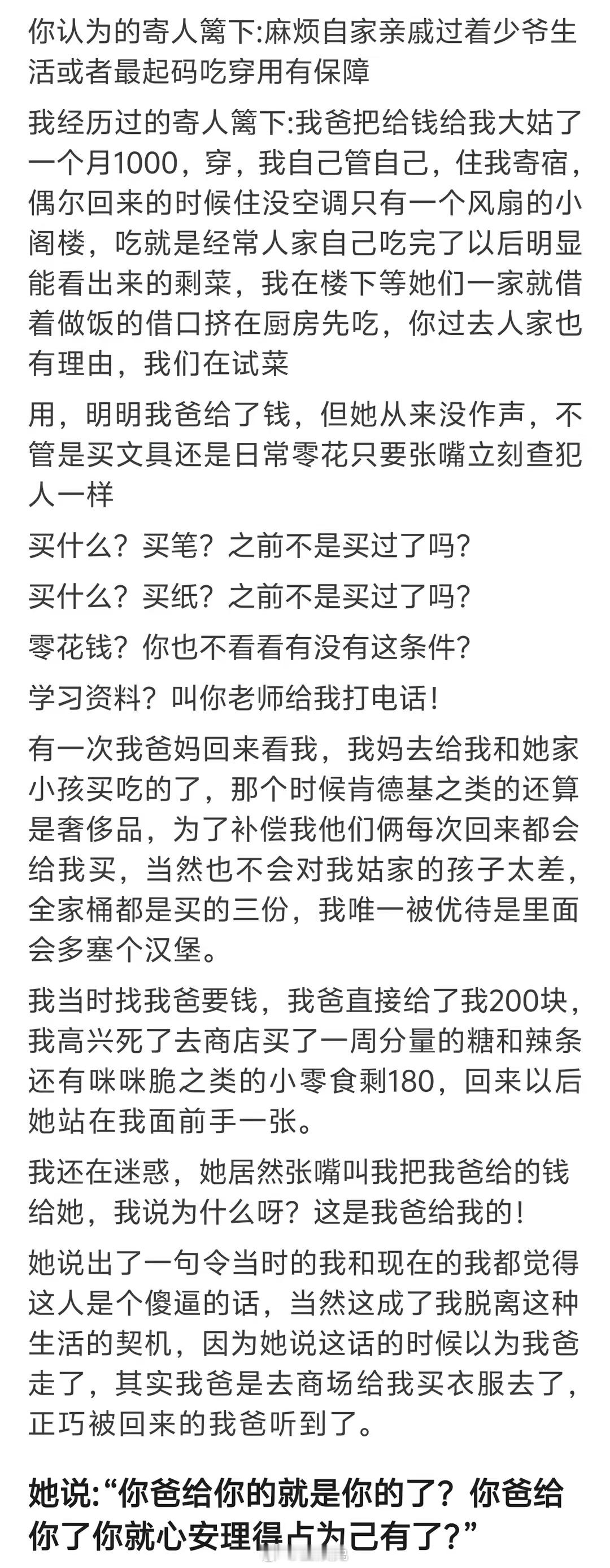 你认为的寄人篱下:麻烦自家亲戚过着少爷生活或者最起码吃穿用有保障

我经历过的寄人篱下:我爸把给钱给我大姑了一个月1000，穿，我自己管自己，住我寄宿，偶尔回来的时候住没空调只有一个风扇的小阁楼，吃就是经常人家自己吃完了以后明显能看出来的剩菜，我在楼下等她们一家就借着做饭的借口挤在厨房先吃，你过去人家也有理由，我们在试菜

用，明明我爸给了钱，但她从来没作声，不管是买文具还是日常零花只要张嘴立刻查犯人一样

买什么？买笔？之前不是买过了吗？

买什么？买纸？之前不是买过了吗？

零花钱？你也不看看有没有这条件？

学习资料？叫你老师给我打电话！

有一次我爸妈回来看我，我妈去给我和她家小孩买吃的了，那个时候肯德基之类的还算是奢侈品，为了补偿我他们俩每次回来都会给我买，当然也不会对我姑家的孩子太差，全家桶都是买的三份，我唯一被优待是里面会多塞个汉堡。

我当时找我爸要钱，我爸直接给了我200块，我高兴死了去商店买了一周分量的糖和辣条还有咪咪脆之类的小零食剩180，回来以后她站在我面前手一张。

我还在迷惑，她居然张嘴叫我把我爸给的钱给她，我说为什么呀？这是我爸给我的！

她说出了一句令当时的我和现在的我都觉得这人是个傻逼的话，当然这成了我脱离这种生活的契机，因为她说这话的时候以为我爸走了，其实我爸是去商场给我买衣服去了，正巧被回来的我爸听到了。

她说:“你爸给你的就是你的了？你爸给你了你就心安理得占为己有了？”